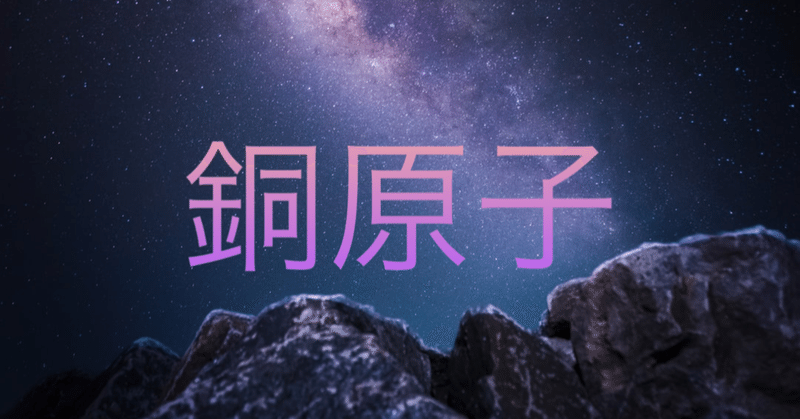 銅原子